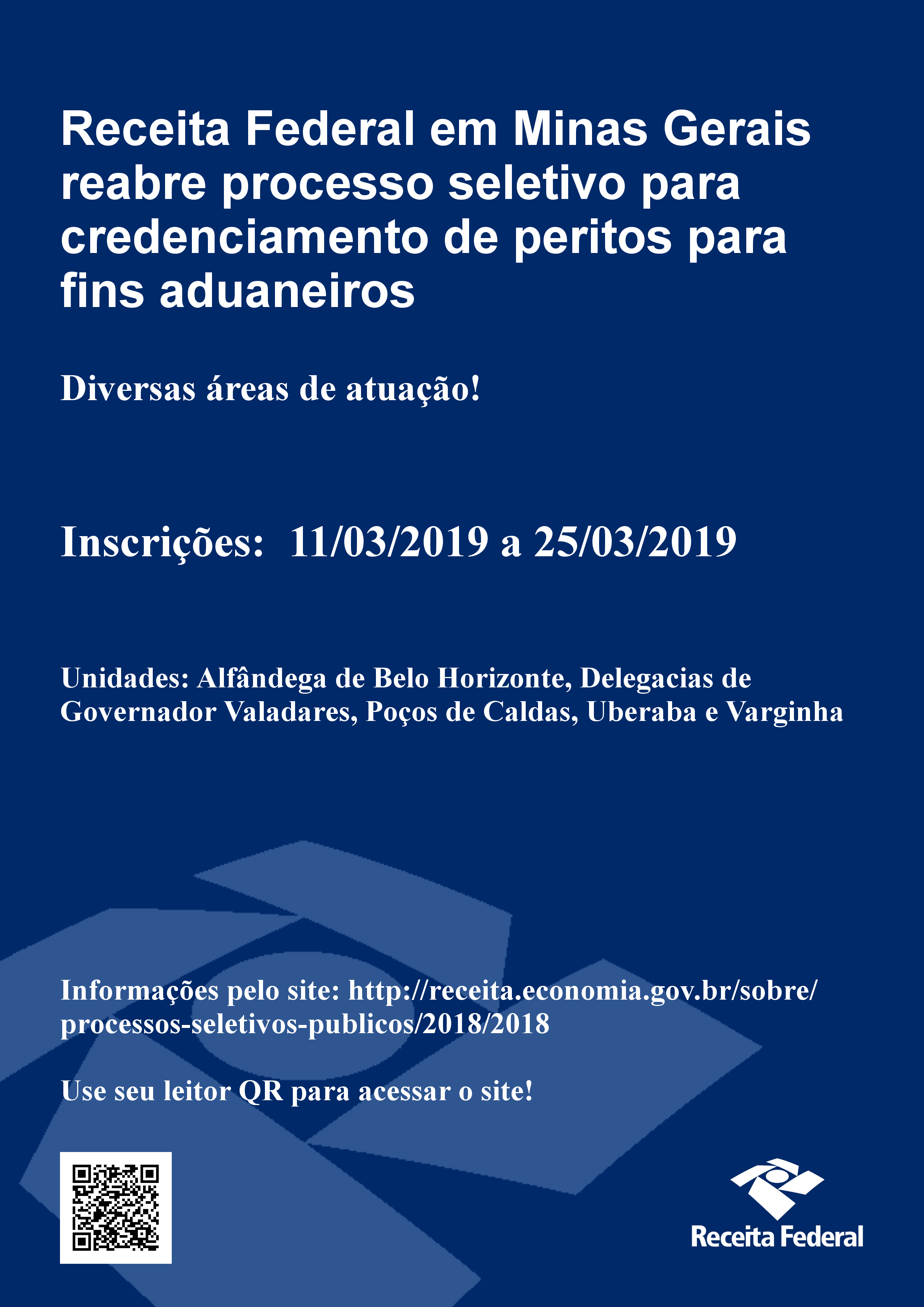 Receita Federal em Minas Gerais reabre processo seletivo para credenciamento de peritos para fins aduaneiros

Diversas áreas de atuação!

Inscrições: 11/03/2019 a 25/03/2019

Unidades: Alfândega de Belo Horizonte, Delegacias de Governador Valadares, Poços de Caldas, Uberaba e Varginha

Informações pelo site: http://receita.economia.gov.br/sobre/processos-seletivos-publicos/2018/2018

Use seu leitor QR para acessar o site!

Receita Federal